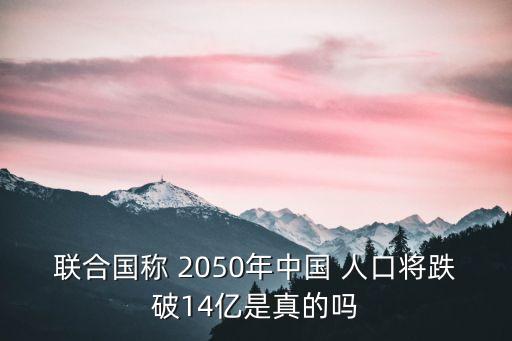 联合国称 2050年中国 人口将跌破14亿是真的吗